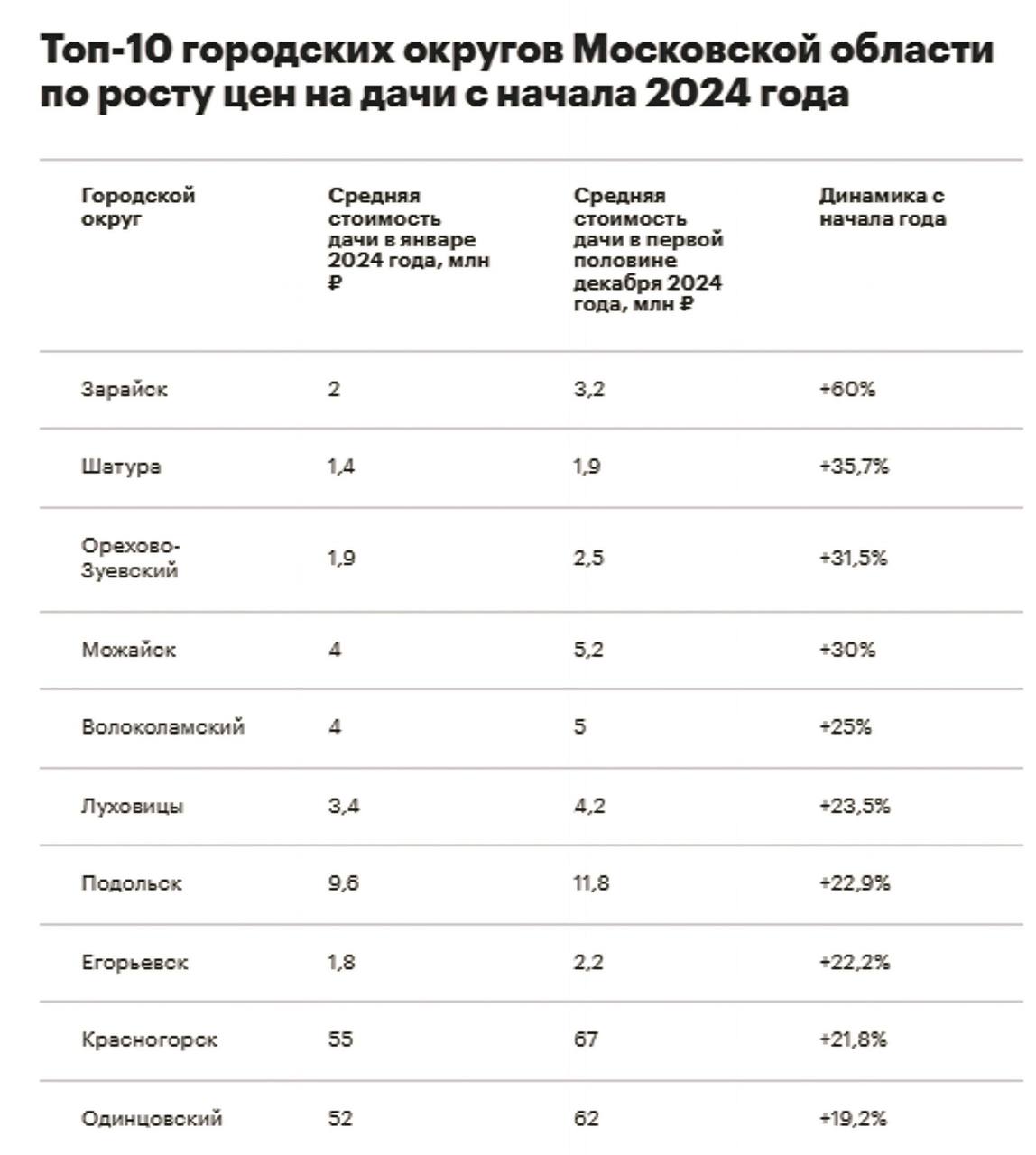 Топ-10 городских округов Московской области по росту цен на дачи с начала 2024 года

| Городской округ | Средняя стоимость дачи в январе 2024 года, млн ₽ | Средняя стоимость дачи в первой половине декабря 2024 года, млн ₽ | Динамика с начала года |
|---|---|---|---|
| Зарайск | 2 | 3,2 | +60% |
| Шатура | 1,4 | 1,9 | +35,7% |
| Орехово-Зуевский | 1,9 | 2,5 | +31,5% |
| Можайск | 4 | 5,2 | +30% |
| Волоколамский | 4 | 5 | +25% |
| Луховицы | 3,4 | 4,2 | +23,5% |
| Подольск | 9,6 | 11,8 | +22,9% |
| Егорьевск | 1,8 | 2,2 | +22,2% |
| Красногорск | 55 | 67 | +21,8% |
| Одинцовский | 52 | 62 | +19,2% |